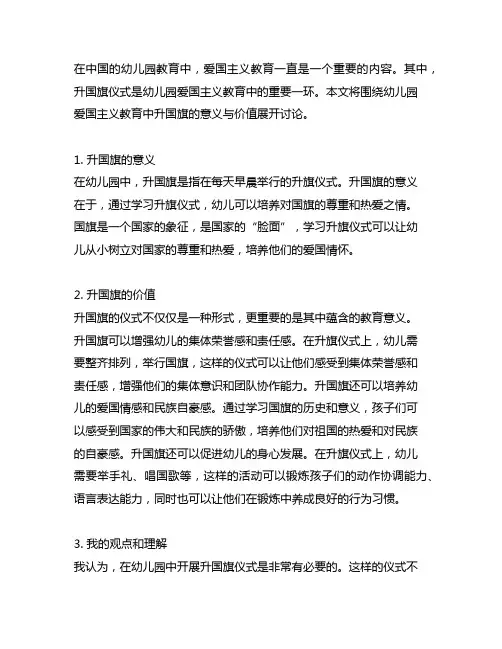 在中国的幼儿园教育中，爱国主义教育一直是一个重要的内容。其中，升国旗仪式是幼儿园爱国主义教育中的重要一环。本文将围绕幼儿园爱国主义教育中升国旗的意义与价值展开讨论。

1. 升国旗的意义
在幼儿园中，升国旗是指在每天早晨举行的升旗仪式。升国旗的意义在于，通过学习升旗仪式，幼儿可以培养对国旗的尊重和热爱之情。国旗是一个国家的象征，是国家的“脸面”，学习升旗仪式可以让幼儿从小树立对国家的尊重和热爱，培养他们的爱国情怀。

2. 升国旗的价值
升国旗的仪式不仅仅是一种形式，更重要的是其中蕴含的教育意义。升国旗可以增强幼儿的集体荣誉感和责任感。在升旗仪式上，幼儿需要整齐排列，举行国旗，这样的仪式可以让他们感受到集体荣誉感和责任感，增强他们的集体意识和团队协作能力。升国旗还可以培养幼儿的爱国情感和民族自豪感。通过学习国旗的历史和意义，孩子们可以感受到国家的伟大和民族的骄傲，培养他们对祖国的热爱和对民族的自豪感。升国旗还可以促进幼儿的身心发展。在升旗仪式上，幼儿需要举手礼、唱国歌等，这样的活动可以锻炼孩子们的动作协调能力、语言表达能力，同时也可以让他们在锻炼中养成良好的行为习惯。

3. 我的观点和理解
我认为，在幼儿园中开展升国旗仪式是非常有必要的。这样的仪式不